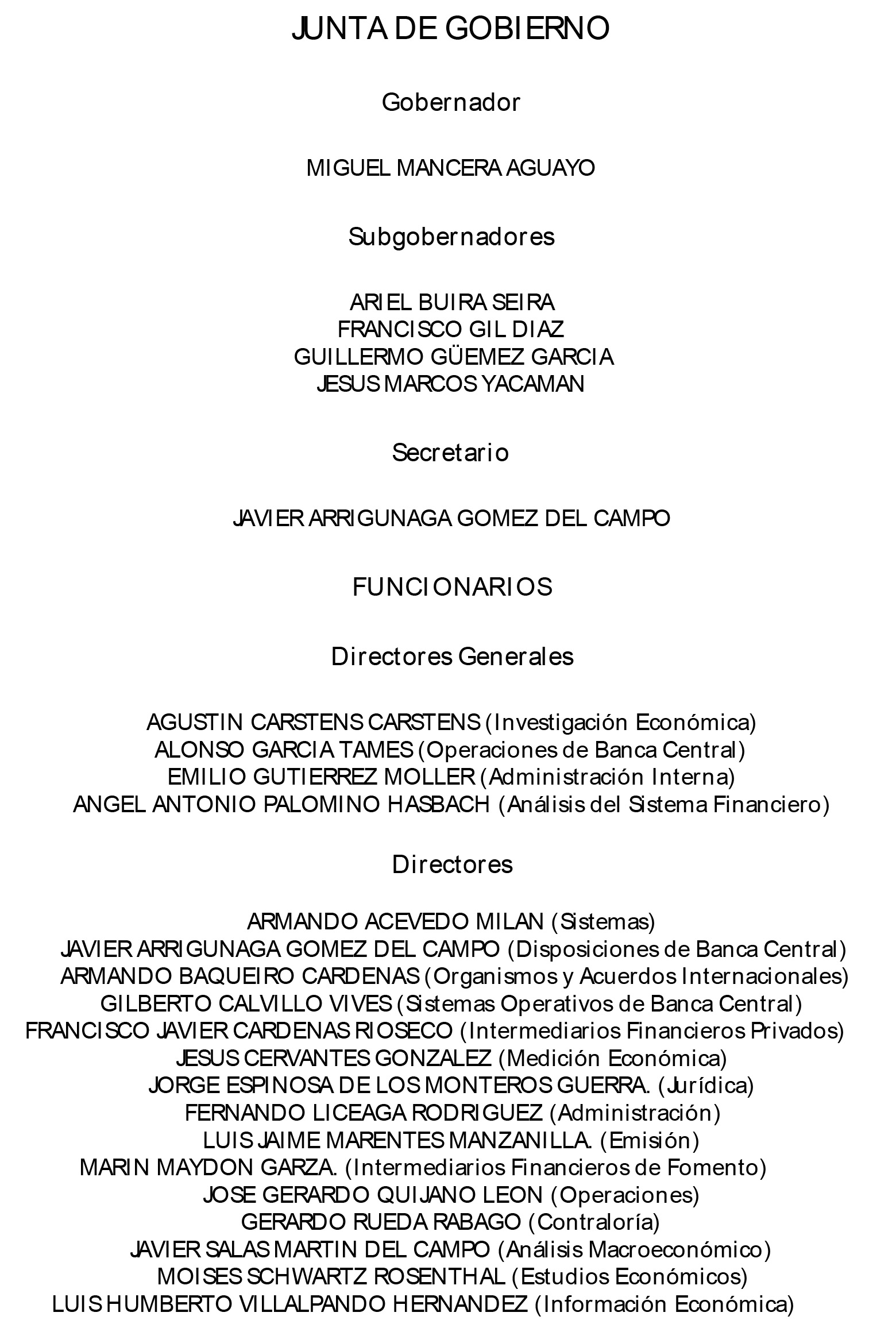 JUNTA DE GOBIERNO

Gobernador

MIGUEL MANCERA AGUAYO

Subgobernadores

ARIEL BUIRA SEIRA
FRANCISCO GIL DIAZ
GUILLERMO GÜEMEZ GARCIA
JESUS MARCOS YACAMAN

Secretario

JAVIER ARRIGUNAGA GOMEZ DEL CAMPO

FUNCIONARIOS

Directores Generales

AGUSTIN CARSTENS CARSTENS (Investigación Económica)
ALONSO GARCIA TAMES (Operaciones de Banca Central)
EMILIO GUTIERREZ MOLLER (Administración Interna)
ANGEL ANTONIO PALOMINO HASBACH (Análisis del Sistema Financiero)

Directores

ARMANDO ACEVEDO MILAN (Sistemas)
JAVIER ARRIGUNAGA GOMEZ DEL CAMPO (Disposiciones de Banca Central)
ARMANDO BAQUEIRO CARDENAS (Organismos y Acuerdos Internacionales)
GILBERTO CALVILLO VIVES (Sistemas Operativos de Banca Central)
FRANCISCO JAVIER CARDENAS RIOSECO (Intermediarios Financieros Privados)
JESUS CERVANTES GONZALEZ (Medición Económica)
JORGE ESPINOSA DE LOS MONTEROS GUERRA. (Jurídica)
FERNANDO LICEAGA RODRIGUEZ (Administración)
LUIS JAIME MARENTES MANZANILLA. (Emisión)
MARIN MAYDON GARZA. (Intermediarios Financieros de Fomento)
JOSE GERARDO QUIJANO LEON (Operaciones)
GERARDO RUEDA RABAGO (Contraloría)
JAVIER SALAS MARTIN DEL CAMPO (Análisis Macroeconómico)
MOISES SCHWARTZ ROSENTHAL (Estudios Económicos)
LUIS HUMBERTO VILLALPANDO HERNANDEZ (Información Económica)